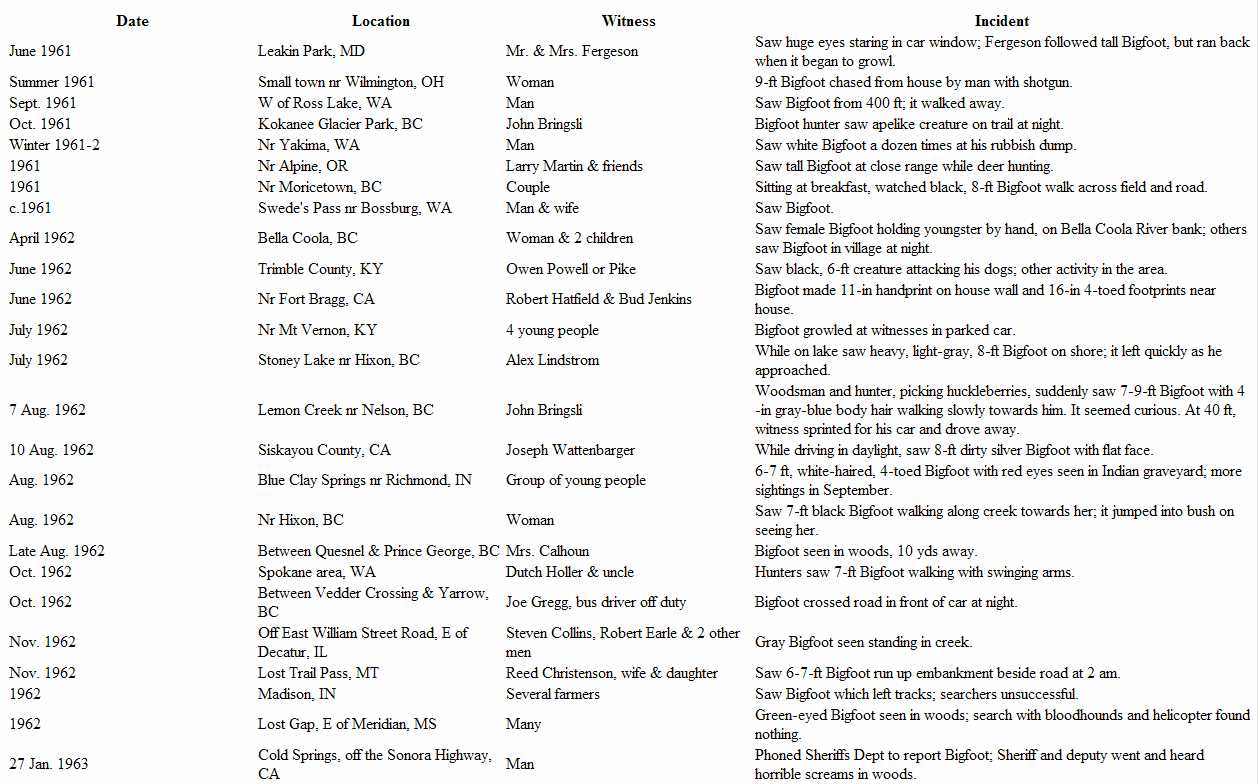 | Date | Location | Witness | Incident |
|---|---|---|---|
| June 1961 | Leakin Park, MD | Mr. & Mrs. Fergeson | Saw huge eyes staring in car window; Fergeson followed tall Bigfoot, but ran back when it began to growl. |
| Summer 1961 | Small town nr Wilmington, OH | Woman | 9-ft Bigfoot chased from house by man with shotgun. |
| Sept. 1961 | W of Ross Lake, WA | Man | Saw Bigfoot from 400 ft; it walked away. |
| Oct. 1961 | Kokanee Glacier Park, BC | John Bringsli | Bigfoot hunter saw apelike creature on trail at night. |
| Winter 1961-2 | Nr Yakima, WA | Man | Saw white Bigfoot a dozen times at his rubbish dump. |
| 1961 | Nr Alpine, OR | Larry Martin & friends | Saw tall Bigfoot at close range while deer hunting. |
| 1961 | Nr Moricetown, BC | Couple | Sitting at breakfast, watched black, 8-ft Bigfoot walk across field and road. |
| c.1961 | Swede's Pass nr Bossburg, WA | Man & wife | Saw Bigfoot. |
| April 1962 | Bella Coola, BC | Woman & 2 children | Saw female Bigfoot holding youngster by hand, on Bella Coola River bank; others saw Bigfoot in village at night. |
| June 1962 | Trimble County, KY | Owen Powell or Pike | Saw black, 6-ft creature attacking his dogs; other activity in the area. |
| June 1962 | Nr Fort Bragg, CA | Robert Hatfield & Bud Jenkins | Bigfoot made 11-in handprint on house wall and 16-in 4-toed footprints near house. |
| July 1962 | Nr Mt Vernon, KY | 4 young people | Bigfoot growled at witnesses in parked car. |
| July 1962 | Stoney Lake nr Hixon, BC | Alex Lindstrom | While on lake saw heavy, light-gray, 8-ft Bigfoot on shore; it left quickly as he approached. |
| 7 Aug. 1962 | Lemon Creek nr Nelson, BC | John Bringsli | Woodsman and hunter, picking huckleberries, suddenly saw 7-9-ft Bigfoot with 4-in gray-blue body hair walking slowly towards him. It seemed curious. At 40 ft, witness sprinted for his car and drove away. |
| 10 Aug. 1962 | Siskayou County, CA | Joseph Wattenbarger | While driving in daylight, saw 8-ft dirty silver Bigfoot with flat face. |
| Aug. 1962 | Blue Clay Springs nr Richmond, IN | Group of young people | 6-7 ft, white-haired, 4-toed Bigfoot with red eyes seen in Indian graveyard; more sightings in September. |
| Aug. 1962 | Nr Hixon, BC | Woman | Saw 7-ft black Bigfoot walking along creek towards her; it jumped into bush on seeing her. |
| Late Aug. 1962 | Between Quesnel & Prince George, BC | Mrs. Calhoun | Bigfoot seen in woods, 10 yds away. |
| Oct. 1962 | Spokane area, WA | Dutch Holler & uncle | Hunters saw 7-ft Bigfoot walking with swinging arms. |
| Oct. 1962 | Between Vedder Crossing & Yarrow, BC | Joe Gregg, bus driver off duty | Bigfoot crossed road in front of car at night. |
| Nov. 1962 | Off East William Street Road, E of Decatur, IL | Steven Collins, Robert Earle & 2 other men | Gray Bigfoot seen standing in creek. |
| Nov. 1962 | Lost Trail Pass, MT | Reed Christenson, wife & daughter | Saw 6-7-ft Bigfoot run up embankment beside road at 2 am. |
| 1962 | Madison, IN | Several farmers | Saw Bigfoot which left tracks; searchers unsuccessful. |
| 1962 | Lost Gap, E of Meridian, MS | Many | Green-eyed Bigfoot seen in woods; search with bloodhounds and helicopter found nothing. |
| 27 Jan. 1963 | Cold Springs, off the Sonora Highway, CA | Man | Phoned Sheriffs Dept to report Bigfoot; Sheriff and deputy went and heard horrible screams in woods. |